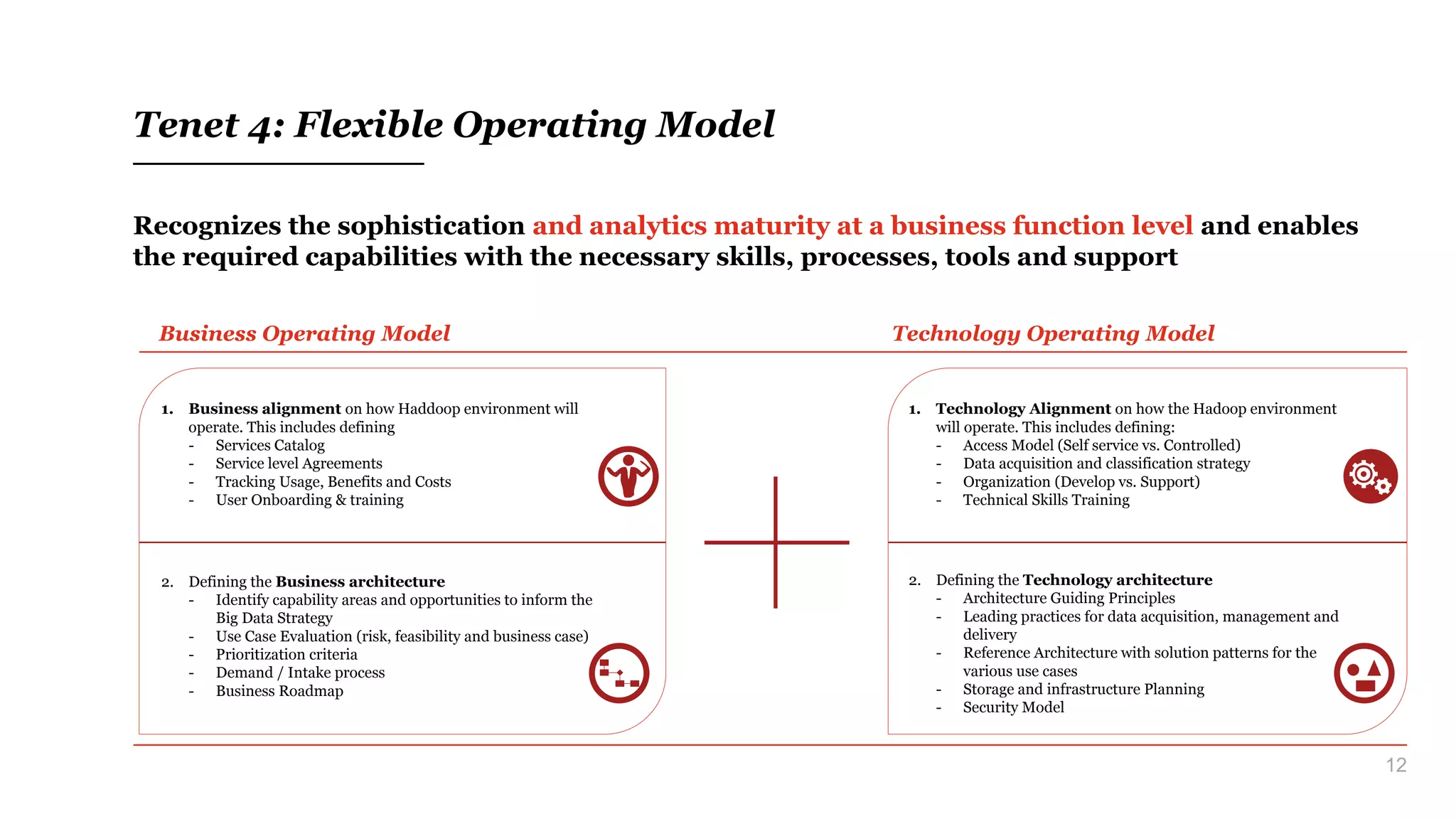 Tenet 4: Flexible Operating Model

Recognizes the sophistication and analytics maturity at a business function level and enables the required capabilities with the necessary skills, processes, tools and support

Business Operating Model

1. Business alignment on how Haddoop environment will operate. This includes defining
- Services Catalog
- Service level Agreements
- Tracking Usage, Benefits and Costs
- User Onboarding & training

2. Defining the Business architecture
- Identify capability areas and opportunities to inform the Big Data Strategy
- Use Case Evaluation (risk, feasibility and business case)
- Prioritization criteria
- Demand / Intake process
- Business Roadmap

Technology Operating Model

1. Technology Alignment on how the Hadoop environment will operate. This includes defining:
- Access Model (Self service vs. Controlled)
- Data acquisition and classification strategy
- Organization (Develop vs. Support)
- Technical Skills Training

2. Defining the Technology architecture
- Architecture Guiding Principles
- Leading practices for data acquisition, management and delivery
- Reference Architecture with solution patterns for the various use cases
- Storage and infrastructure Planning
- Security Model

12